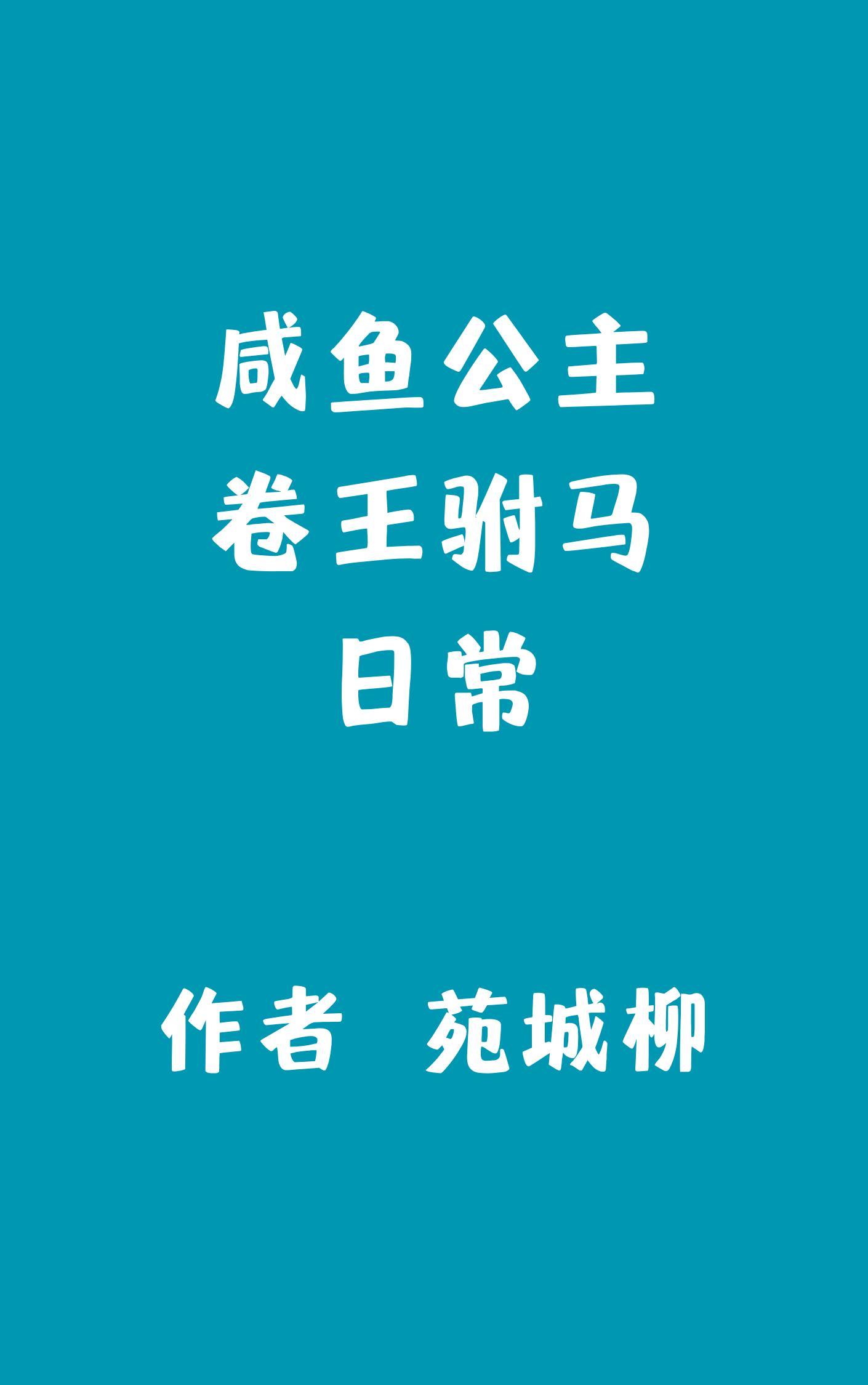 咸鱼公主
卷王驸马
日常

作者 苑城柳